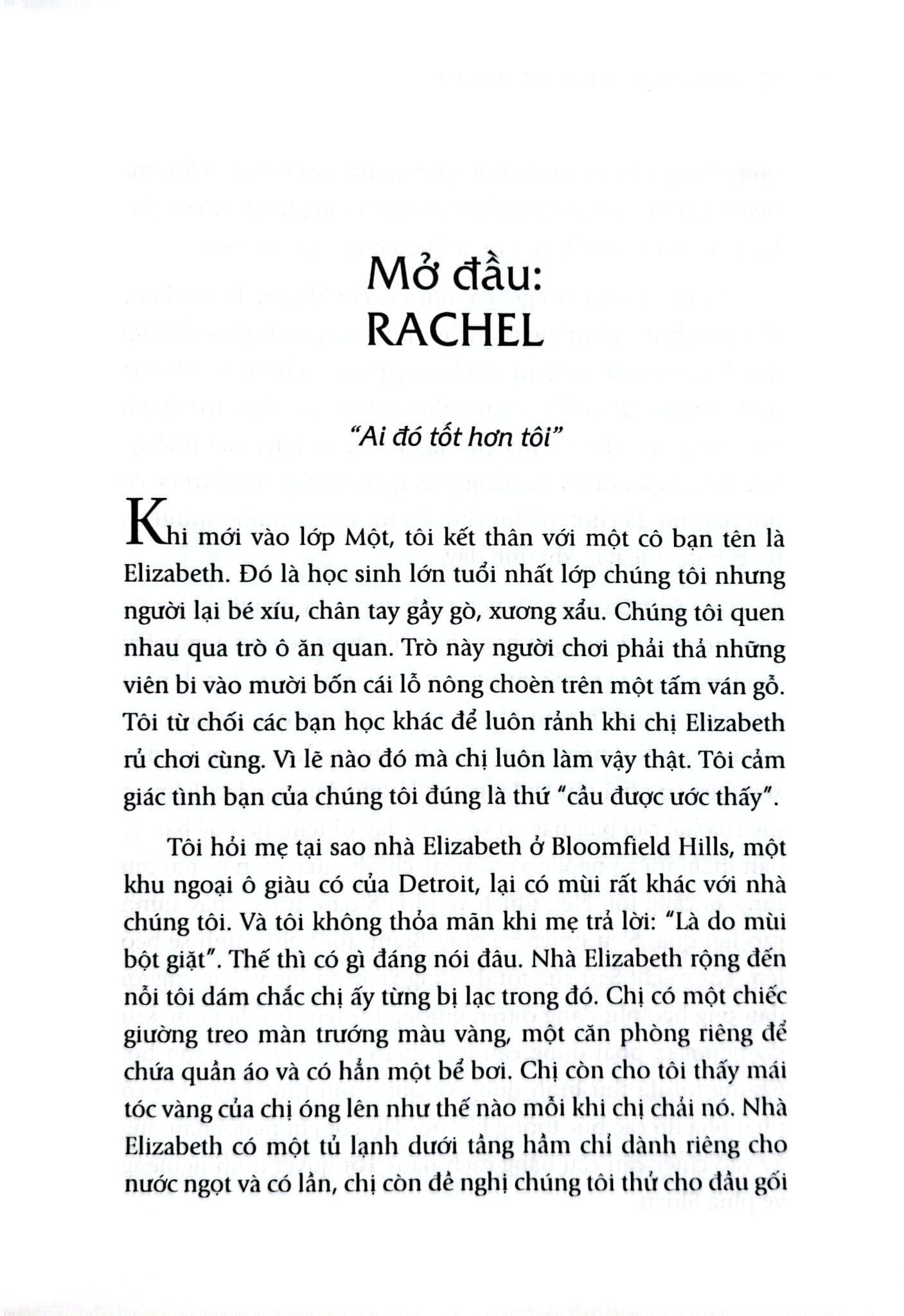 Mở đầu:
RACHEL

"Ai đó tốt hơn tôi"

Khi mới vào lớp Một, tôi kết thân với một cô bạn tên là Elizabeth. Đó là học sinh lớn tuổi nhất lớp chúng tôi nhưng người lại bé xíu, chân tay gầy gò, xương xẩu. Chúng tôi quen nhau qua trò ô ăn quan. Trò này người chơi phải thả những viên bi vào mười bốn cái lỗ nông choèn trên một tấm ván gỗ. Tôi từ chối các bạn học khác để luôn rảnh khi chị Elizabeth rủ chơi cùng. Vì lẽ nào đó mà chị luôn làm vậy thật. Tôi cảm giác tình bạn của chúng tôi đúng là thứ "cầu được ước thấy".

Tôi hỏi mẹ tại sao nhà Elizabeth ở Bloomfield Hills, một khu ngoại ô giàu có của Detroit, lại có mùi rất khác với nhà chúng tôi. Và tôi không thỏa mãn khi mẹ trả lời: "Là do mùi bột giặt". Thế thì có gì đáng nói đâu. Nhà Elizabeth rộng đến nỗi tôi dám chắc chị ấy từng bị lạc trong đó. Chị có một chiếc giường treo màn trướng màu vàng, một căn phòng riêng để chứa quần áo và có hẳn một bể bơi. Chị còn cho tôi thấy mái tóc vàng của chị óng lên như thế nào mỗi khi chị chải nó. Nhà Elizabeth có một tủ lạnh dưới tầng hầm chỉ dành riêng cho nước ngọt và có lần, chị còn đề nghị chúng tôi thử cho đầu gối